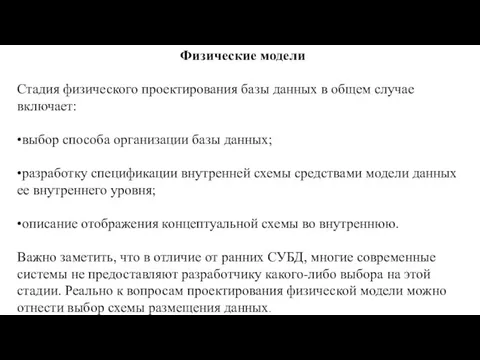 Физические модели

Стадия физического проектирования базы данных в общем случае включает:

•выбор способа организации базы данных;

•разработку спецификации внутренней схемы средствами модели данных ее внутреннего уровня;

•описание отображения концептуальной схемы во внутреннюю.

Важно заметить, что в отличие от ранних СУБД, многие современные системы не предоставляют разработчику какого-либо выбора на этой стадии. Реально к вопросам проектирования физической модели можно отнести выбор схемы размещения данных.